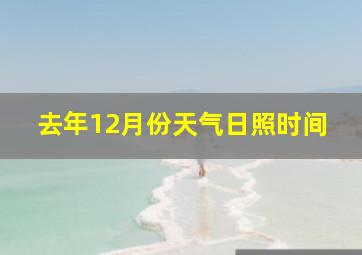 去年12月份天气日照时间